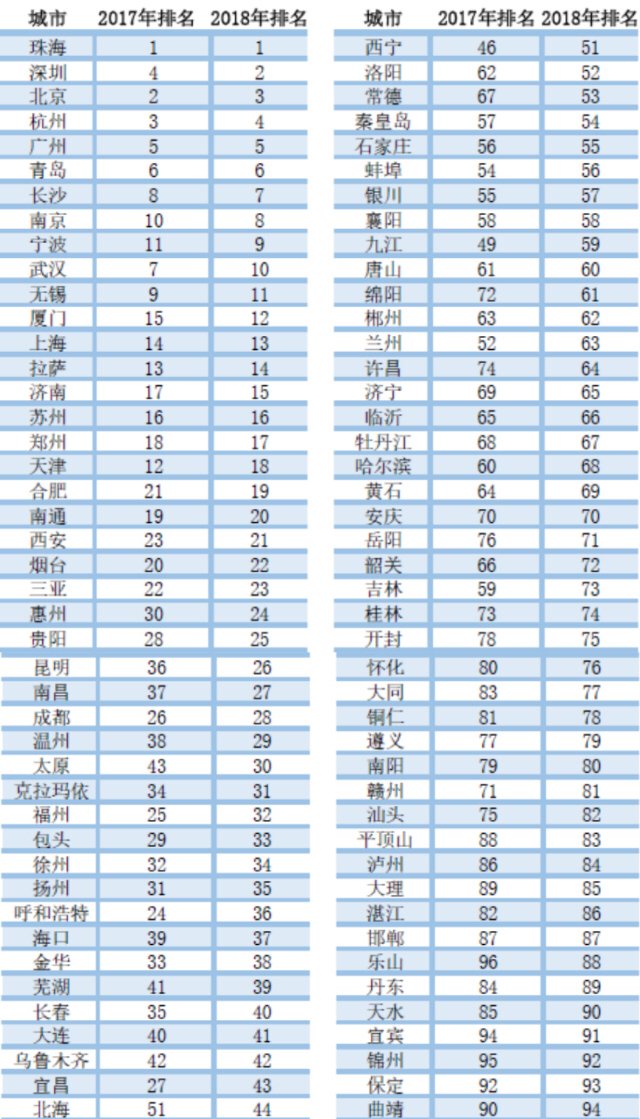 | 城市 | 2017年排名 | 2018年排名 |
|---|---|---|
| 珠海 | 1 | 1 |
| 深圳 | 4 | 2 |
| 北京 | 2 | 3 |
| 杭州 | 3 | 4 |
| 广州 | 5 | 5 |
| 青岛 | 6 | 6 |
| 长沙 | 8 | 7 |
| 南京 | 10 | 8 |
| 宁波 | 11 | 9 |
| 武汉 | 7 | 10 |
| 无锡 | 9 | 11 |
| 厦门 | 15 | 12 |
| 上海 | 14 | 13 |
| 拉萨 | 13 | 14 |
| 济南 | 17 | 15 |
| 苏州 | 16 | 16 |
| 郑州 | 18 | 17 |
| 天津 | 12 | 18 |
| 合肥 | 21 | 19 |
| 南通 | 19 | 20 |
| 西安 | 23 | 21 |
| 烟台 | 20 | 22 |
| 三亚 | 22 | 23 |
| 惠州 | 30 | 24 |
| 贵阳 | 28 | 25 |
| 昆明 | 36 | 26 |
| 南昌 | 37 | 27 |
| 成都 | 26 | 28 |
| 温州 | 38 | 29 |
| 太原 | 43 | 30 |
| 克拉玛依 | 34 | 31 |
| 福州 | 25 | 32 |
| 包头 | 29 | 33 |
| 徐州 | 32 | 34 |
| 扬州 | 31 | 35 |
| 呼和浩特 | 24 | 36 |
| 海口 | 39 | 37 |
| 金华 | 33 | 38 |
| 芜湖 | 41 | 39 |
| 长春 | 35 | 40 |
| 大连 | 40 | 41 |
| 乌鲁木齐 | 42 | 42 |
| 宜昌 | 27 | 43 |
| 北海 | 51 | 44 |

| 城市 | 2017年排名 | 2018年排名 |
|---|---|---|
| 西宁 | 46 | 51 |
| 洛阳 | 62 | 52 |
| 常德 | 67 | 53 |
| 秦皇岛 | 57 | 54 |
| 石家庄 | 56 | 55 |
| 蚌埠 | 54 | 56 |
| 银川 | 55 | 57 |
| 襄阳 | 58 | 58 |
| 九江 | 49 | 59 |
| 唐山 | 61 | 60 |
| 绵阳 | 72 | 61 |
| 郴州 | 63 | 62 |
| 兰州 | 52 | 63 |
| 许昌 | 74 | 64 |
| 济宁 | 69 | 65 |
| 临沂 | 65 | 66 |
| 牡丹江 | 68 | 67 |
| 哈尔滨 | 60 | 68 |
| 黄石 | 64 | 69 |
| 安庆 | 70 | 70 |
| 岳阳 | 76 | 71 |
| 韶关 | 66 | 72 |
| 吉林 | 59 | 73 |
| 桂林 | 73 | 74 |
| 开封 | 78 | 75 |
| 怀化 | 80 | 76 |
| 大同 | 83 | 77 |
| 铜仁 | 81 | 78 |
| 遵义 | 77 | 79 |
| 南阳 | 79 | 80 |
| 赣州 | 71 | 81 |
| 汕头 | 75 | 82 |
| 平顶山 | 88 | 83 |
| 泸州 | 86 | 84 |
| 大理 | 89 | 85 |
| 湛江 | 82 | 86 |
| 邯郸 | 87 | 87 |
| 乐山 | 96 | 88 |
| 丹东 | 84 | 89 |
| 天水 | 85 | 90 |
| 宜宾 | 94 | 91 |
| 锦州 | 95 | 92 |
| 保定 | 92 | 93 |
| 曲靖 | 90 | 94 |